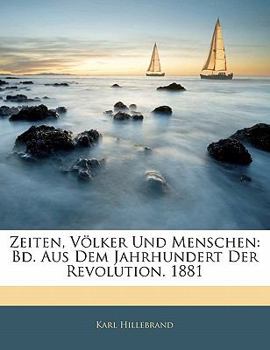 Zeiten, Völker Und Menschen: Bd. Aus Dem Jahrhundert Der Revolution. 1881

Karl Hillebrand